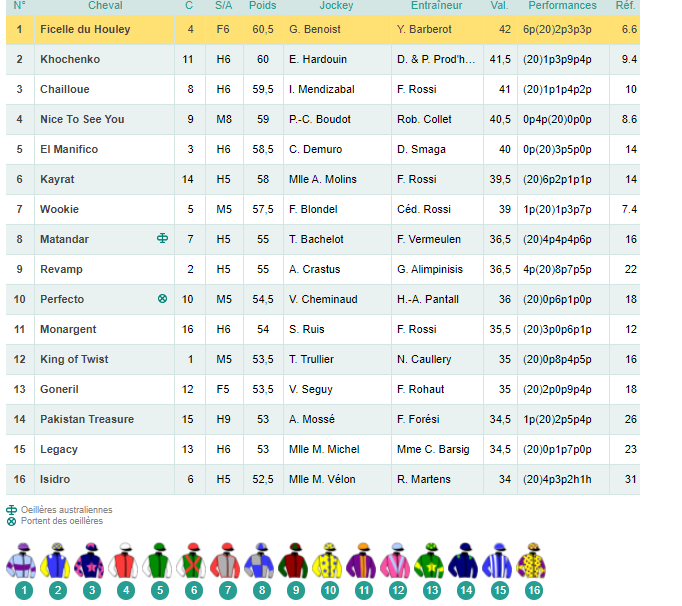 | N° | Cheval | C | S/A | Poids | Jockey | Entraîneur | Val. | Performances | Réf. |
|---|---|---|---|---|---|---|---|---|---|
| 1 | Ficelle du Houley | 4 | F6 | 60,5 | G. Benoist | Y. Barberot | 42 | 6p(20)2p3p3p | 6.6 |
| 2 | Khochenko | 11 | H6 | 60 | E. Hardouin | D. & P. Prod'h... | 41,5 | (20)1p3p9p4p | 9.4 |
| 3 | Chailloue | 8 | H6 | 59,5 | I. Mendizabal | F. Rossi | 41 | (20)1p1p4p2p | 10 |
| 4 | Nice To See You | 9 | M8 | 59 | P.-C. Boudot | Rob. Collet | 40,5 | 0p4p(20)0p0p | 8.6 |
| 5 | El Manifico | 3 | H6 | 58,5 | C. Demuro | D. Smaga | 40 | 0p(20)3p5p0p | 14 |
| 6 | Kayrat | 14 | H5 | 58 | Mlle A. Molins | F. Rossi | 39,5 | (20)6p2p1p1p | 14 |
| 7 | Wookie | 5 | M5 | 57,5 | F. Blondel | Céd. Rossi | 39 | 1p(20)1p3p7p | 7.4 |
| 8 | Matandar | 7 | H5 | 55 | T. Bachelot | F. Vermeulen | 36,5 | (20)4p4p4p6p | 16 |
| 9 | Revamp | 2 | H5 | 55 | A. Crastus | G. Alimpinisis | 36,5 | 4p(20)8p7p5p | 22 |
| 10 | Perfecto | 10 | M5 | 54,5 | V. Cheminaud | H.-A. Pantall | 36 | (20)0p6p1p0p | 18 |
| 11 | Monargent | 16 | H6 | 54 | S. Ruis | F. Rossi | 35,5 | (20)3p0p6p1p | 12 |
| 12 | King of Twist | 1 | M5 | 53,5 | T. Trullier | N. Caullery | 35 | (20)0p8p4p5p | 16 |
| 13 | Goneril | 12 | F5 | 53,5 | V. Seguy | F. Rohaut | 35 | (20)2p0p9p4p | 18 |
| 14 | Pakistan Treasure | 15 | H9 | 53 | A. Mossé | F. Forési | 34,5 | 1p(20)2p5p4p | 26 |
| 15 | Legacy | 13 | H6 | 53 | Mlle M. Michel | Mme C. Barsig | 34,5 | (20)0p1p7p0p | 23 |
| 16 | Isidro | 6 | H5 | 52,5 | Mlle M. Vélon | R. Martens | 34 | (20)4p3p2h1h | 31 |

Oeillères australiennes
Portent des oeillères

1 2 3 4 5 6 7 8 9 10 11 12 13 14 15 16